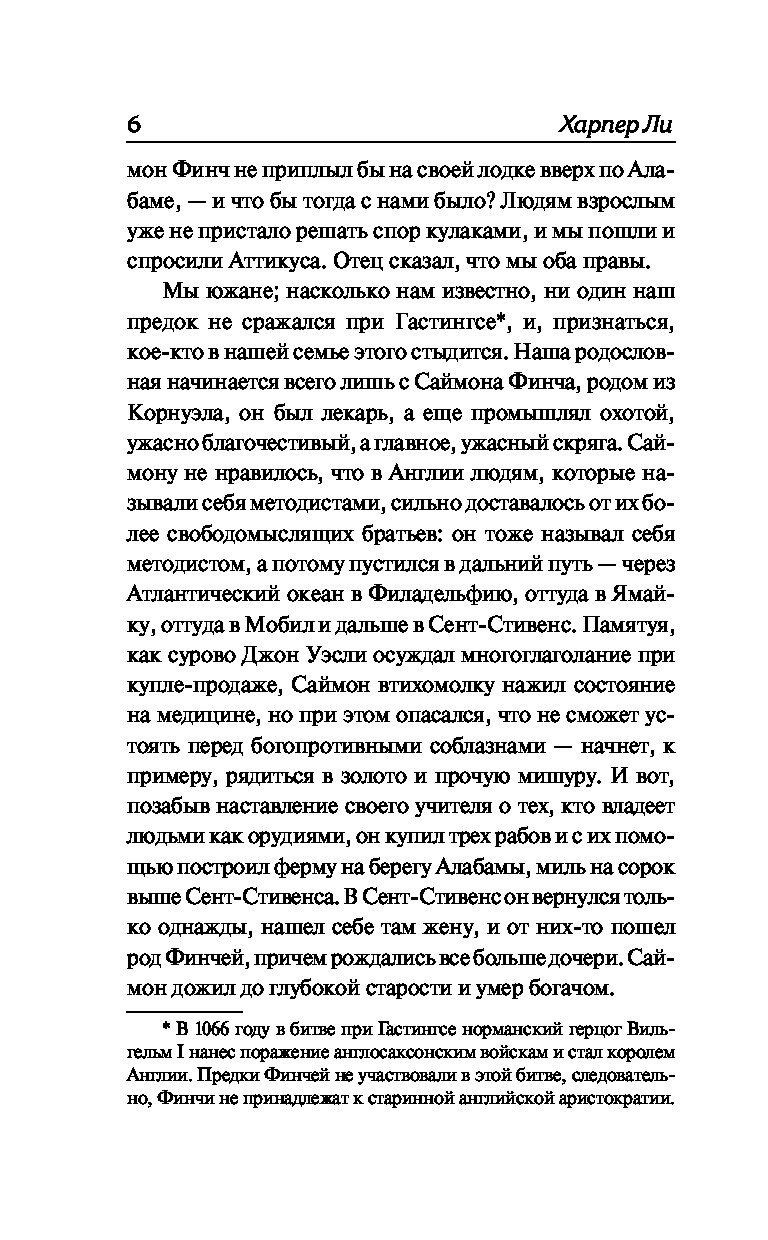 6 Харпер Ли

мон Финч не приплыл бы на своей лодке вверх по Алабаме, — и что бы тогда с нами было? Людям взрослым уже не пристало решать спор кулаками, и мы пошли и спросили Аттикуса. Отец сказал, что мы оба правы.

Мы южане; насколько нам известно, ни один наш предок не сражался при Гастингсе*, и, признаться, кое-кто в нашей семье этого стыдится. Наша родословная начинается всего лишь с Саймона Финча, родом из Корнуэла, он был лекарь, а еще промышлял охотой, ужасно благочестивый, а главное, ужасный скряга. Саймону не нравилось, что в Англии людям, которые называли себя методистами, сильно доставалось от их более свободомыслящих братьев: он тоже называл себя методистом, а потому пустился в дальний путь — через Атлантический океан в Филадельфию, оттуда в Ямайку, оттуда в Мобил и дальше в Сент-Стивенс. Памятуя, как сурово Джон Уэсли осуждал многоглаголание при купле-продаже, Саймон втихомолку нажил состояние на медицине, но при этом опасался, что не сможет устоять перед богопротивными соблазнами — начнет, к примеру, рядиться в золото и прочую мишуру. И вот, позабыв наставление своего учителя о тех, кто владеет людьми как орудиями, он купил трех рабов и с их помощью построил ферму на берегу Алабамы, миль на сорок выше Сент-Стивенса. В Сент-Стивенс он вернулся только однажды, нашел себе там жену, и от них-то пошел род Финчей, причем рождались все больше дочери. Саймон дожил до глубокой старости и умер богачом.

* В 1066 году в битве при Гастингсе норманский герцог Вильгельм I нанес поражение англосаксонским войскам и стал королем Англии. Предки Финчей не участвовали в этой битве, следовательно, Финчи не принадлежат к старинной английской аристократии.